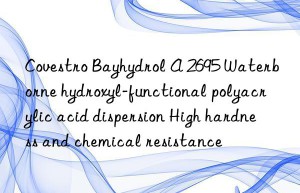 Covestro Bayhydrol A 2695 Waterborne hydroxyl-functional polyacrylic acid dispersion High hardness and chemical resistance